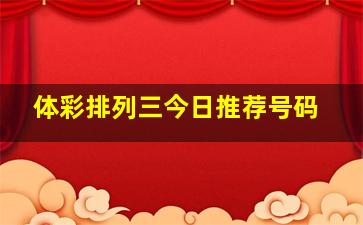 体彩排列三今日推荐号码